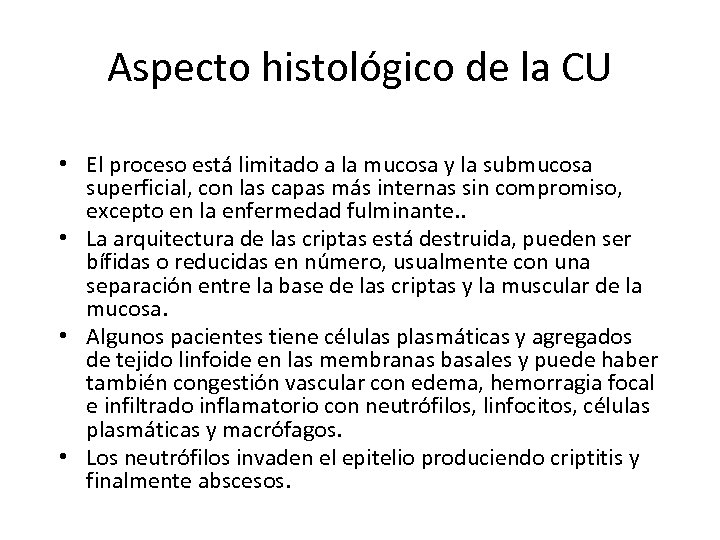 Aspecto histológico de la CU

• El proceso está limitado a la mucosa y la submucosa superficial, con las capas más internas sin compromiso, excepto en la enfermedad fulminante..
• La arquitectura de las criptas está destruida, pueden ser bífidas o reducidas en número, usualmente con una separación entre la base de las criptas y la muscular de la mucosa.
• Algunos pacientes tiene células plasmáticas y agregados de tejido linfoide en las membranas basales y puede haber también congestión vascular con edema, hemorragia focal e infiltrado inflamatorio con neutrófilos, linfocitos, células plasmáticas y macrófagos.
• Los neutrófilos invaden el epitelio produciendo criptitis y finalmente abscesos.